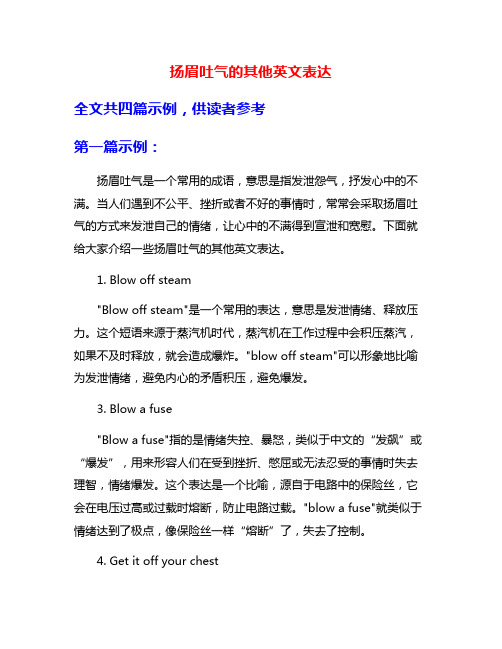 扬眉吐气的其他英文表达

全文共四篇示例，供读者参考

第一篇示例：

扬眉吐气是一个常用的成语，意思是指发泄怨气，抒发心中的不满。当人们遇到不公平、挫折或者不好的事情时，常常会采取扬眉吐气的方式来发泄自己的情绪，让心中的不满得到宣泄和宽慰。下面就给大家介绍一些扬眉吐气的其他英文表达。

1. Blow off steam

"Blow off steam"是一个常用的表达，意思是发泄情绪、释放压力。这个短语来源于蒸汽机时代，蒸汽机在工作过程中会积压蒸汽，如果不及时释放，就会造成爆炸。"blow off steam"可以形象地比喻为发泄情绪，避免内心的矛盾积压，避免爆发。

3. Blow a fuse

"Blow a fuse"指的是情绪失控、暴怒，类似于中文的“发飙”或“爆发”，用来形容人们在受到挫折、憋屈或无法忍受的事情时失去理智，情绪爆发。这个表达是一个比喻，源自于电路中的保险丝，它会在电压过高或过载时熔断，防止电路过载。"blow a fuse"就类似于情绪达到了极点，像保险丝一样“熔断”了，失去了控制。

4. Get it off your chest